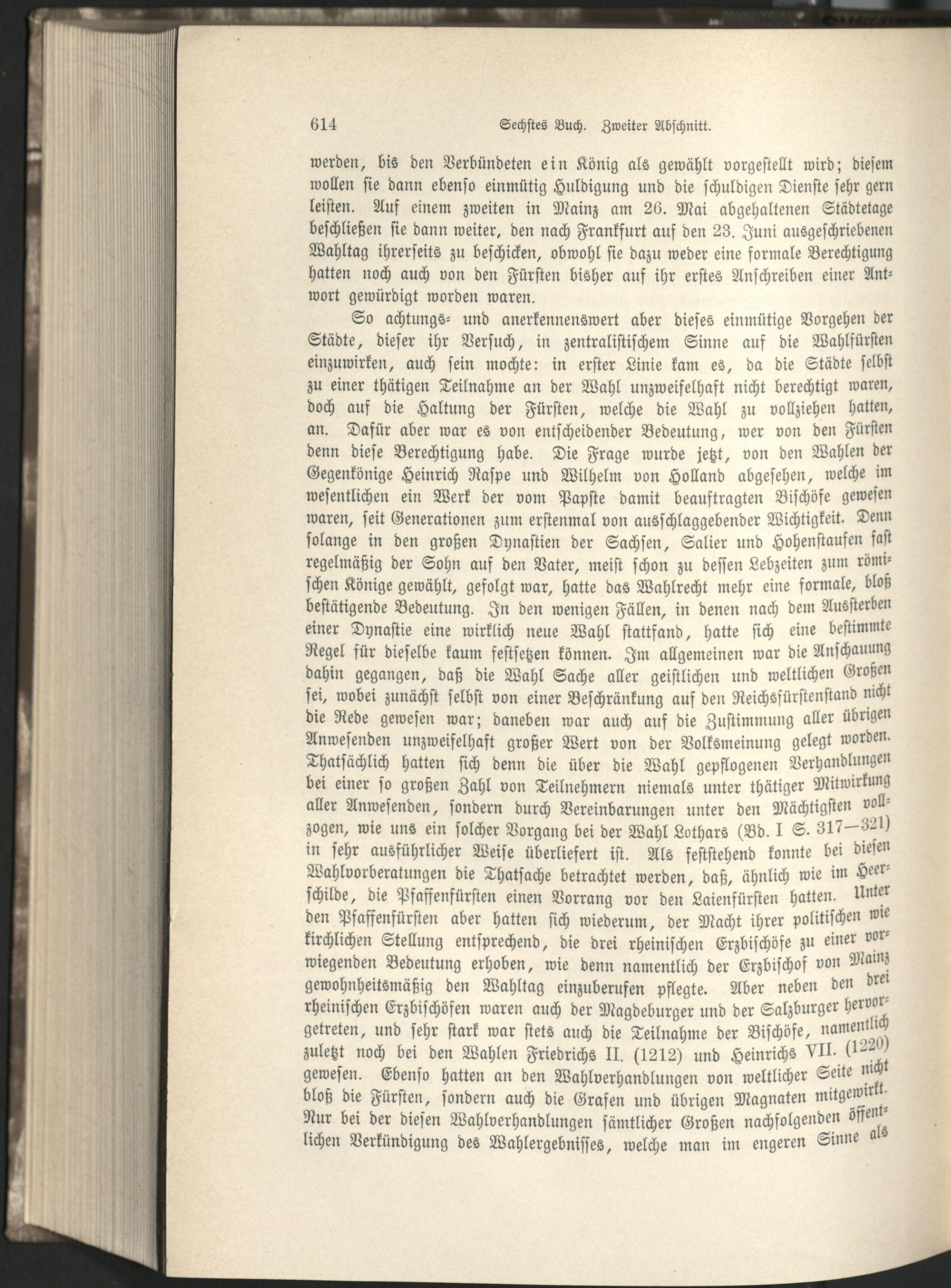 614 Sechstes Buch. Zweiter Abschnitt.

werden, bis den Verbündeten ein König als gewählt vorgestellt wird; diesem wollen sie dann ebenso einmütig Huldigung und die schuldigen Dienste sehr gern leisten. Auf einem zweiten in Mainz am 26. Mai abgehaltenen Städtetage beschließen sie dann weiter, den nach Frankfurt auf den 23. Juni ausgeschriebenen Wahltag ihrerseits zu beschicken, obwohl sie dazu weder eine formale Berechtigung hatten noch auch von den Fürsten bisher auf ihr erstes Anschreiben einer Antwort gewürdigt worden waren.

So achtungs- und anerkennenswert aber dieses einmütige Vorgehen der Städte, dieser ihr Versuch, in zentralistischem Sinne auf die Wahlfürsten einzuwirken, auch sein mochte: in erster Linie kam es, da die Städte selbst zu einer thätigen Teilnahme an der Wahl unzweifelhaft nicht berechtigt waren, doch auf die Haltung der Fürsten, welche die Wahl zu vollziehen hatten, an. Dafür aber war es von entscheidender Bedeutung, wer von den Fürsten denn diese Berechtigung habe. Die Frage wurde jetzt, von den Wahlen der Gegenkönige Heinrich Raspe und Wilhelm von Holland abgesehen, welche im wesentlichen ein Werk der vom Papste damit beauftragten Bischöfe gewesen waren, seit Generationen zum erstenmal von ausschlaggebender Wichtigkeit. Denn solange in den großen Dynastien der Sachsen, Salier und Hohenstaufen fast regelmäßig der Sohn auf den Vater, meist schon zu dessen Lebzeiten zum römischen Könige gewählt, gefolgt war, hatte das Wahlrecht mehr eine formale, bloß bestätigende Bedeutung. In den wenigen Fällen, in denen nach dem Aussterben einer Dynastie eine wirklich neue Wahl stattfand, hatte sich eine bestimmte Regel für dieselbe kaum festsetzen können. Im allgemeinen war die Anschauung dahin gegangen, daß die Wahl Sache aller geistlichen und weltlichen Großen sei, wobei zunächst selbst von einer Beschränkung auf den Reichsfürstenstand nicht die Rede gewesen war; daneben war auch auf die Zustimmung aller übrigen Anwesenden unzweifelhaft großer Wert von der Volksmeinung gelegt worden. Thatsächlich hatten sich denn die über die Wahl gepflogenen Verhandlungen bei einer so großen Zahl von Teilnehmern niemals unter thätiger Mitwirkung aller Anwesenden, sondern durch Vereinbarungen unter den Mächtigsten vollzogen, wie uns ein solcher Vorgang bei der Wahl Lothars (Bd. I S. 317—321) in sehr ausführlicher Weise überliefert ist. Als feststehend konnte bei diesen Wahlvorberatungen die Thatsache betrachtet werden, daß, ähnlich wie im Heerschilde, die Pfaffenfürsten einen Vorrang vor den Laienfürsten hatten. Unter den Pfaffenfürsten aber hatten sich wiederum, der Macht ihrer politischen wie kirchlichen Stellung entsprechend, die drei rheinischen Erzbischöfe zu einer vorwiegenden Bedeutung erhoben, wie denn namentlich der Erzbischof von Mainz gewohnheitsmäßig den Wahltag einzuberufen pflegte. Aber neben den drei rheinischen Erzbischöfen waren auch der Magdeburger und der Salzburger hervorgetreten, und sehr stark war stets auch die Teilnahme der Bischöfe, namentlich zuletzt noch bei den Wahlen Friedrichs II. (1212) und Heinrichs VII. (1220) gewesen. Ebenso hatten an den Wahlverhandlungen von weltlicher Seite nicht bloß die Fürsten, sondern auch die Grafen und übrigen Magnaten mitgewirkt. Nur bei der diesen Wahlverhandlungen sämtlicher Großen nachfolgenden öffentlichen Verkündigung des Wahlergebnisses, welche man im engeren Sinne als